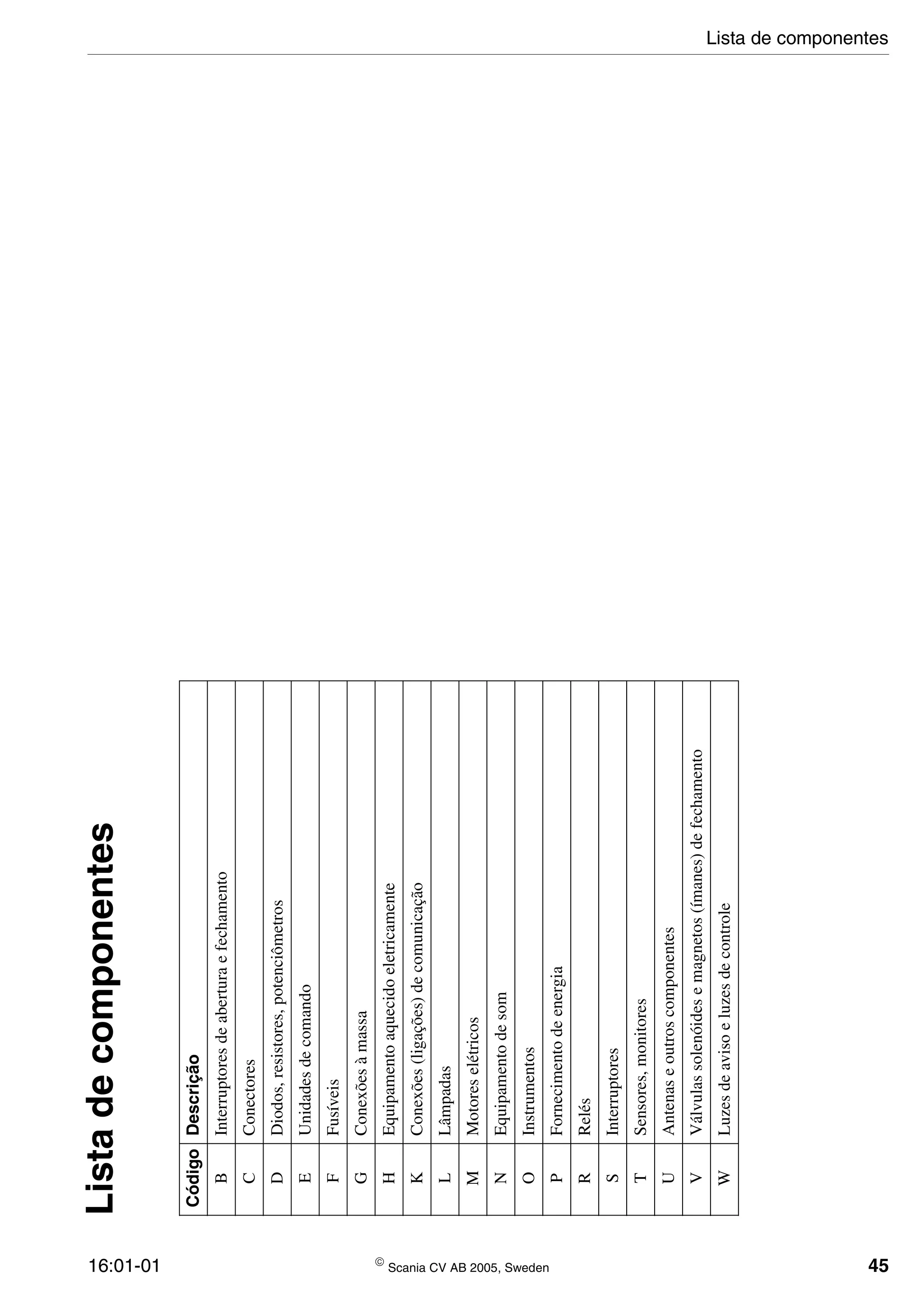 Lista de componentes

Lista de componentes

| Código | Descrição |
|---|---|
| B | Interruptores de abertura e fechamento |
| C | Conectores |
| D | Diodos, resistores, potenciômetros |
| E | Unidades de comando |
| F | Fusíveis |
| G | Conexões à massa |
| H | Equipamento aquecido eletricamente |
| K | Conexões (ligações) de comunicação |
| L | Lâmpadas |
| M | Motores elétricos |
| N | Equipamento de som |
| O | Instrumentos |
| P | Fornecimento de energia |
| R | Relés |
| S | Interruptores |
| T | Sensores, monitores |
| U | Antenas e outros componentes |
| V | Válvulas solenóides e magnetos (ímanes) de fechamento |
| W | Luzes de aviso e luzes de controle |

16:01-01

© Scania CV AB 2005, Sweden

45